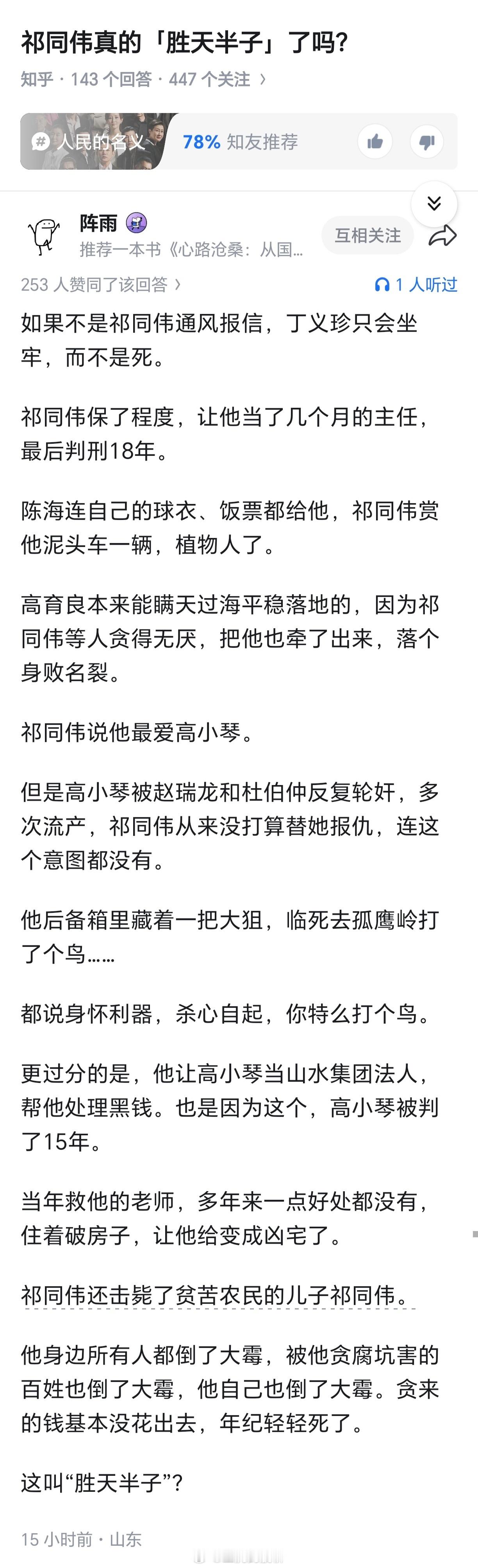 祁同伟真的「胜天半子」了吗?

知乎 · 143 个回答 · 447 个关注 ›

# 人民的名义 78% 知友推荐

阵雨

推荐一本书《心路沧桑：从国...

互相关注

253 人赞同了该回答 ›

1 人听过

如果不是祁同伟通风报信，丁义珍只会坐牢，而不是死。

祁同伟保了程度，让他当了几个月的主任，最后判刑18年。

陈海连自己的球衣、饭票都给他，祁同伟赏他泥头车一辆，植物人了。

高育良本来能瞒天过海平稳落地的，因为祁同伟等人贪得无厌，把他也牵了出来，落个身败名裂。

祁同伟说他最爱高小琴。

但是高小琴被赵瑞龙和杜伯仲反复轮奸，多次流产，祁同伟从来没打算替她报仇，连这个意图都没有。

他后备箱里藏着一把大狙，临死去孤鹰岭打了个鸟……

都说身怀利器，杀心自起，你特么打个鸟。

更过分的是，他让高小琴当山水集团法人，帮他处理黑钱。也是因为这个，高小琴被判了15年。

当年救他的老师，多年来一点好处都没有，住着破房子，让他给变成凶宅了。

祁同伟还击毙了贫苦农民的儿子祁同伟。

他身边所有人都倒了大霉，被他贪腐坑害的百姓也倒了大霉，他自己也倒了大霉。贪来的钱基本没花出去，年纪轻轻死了。

这叫“胜天半子”?

15 小时前 · 山东